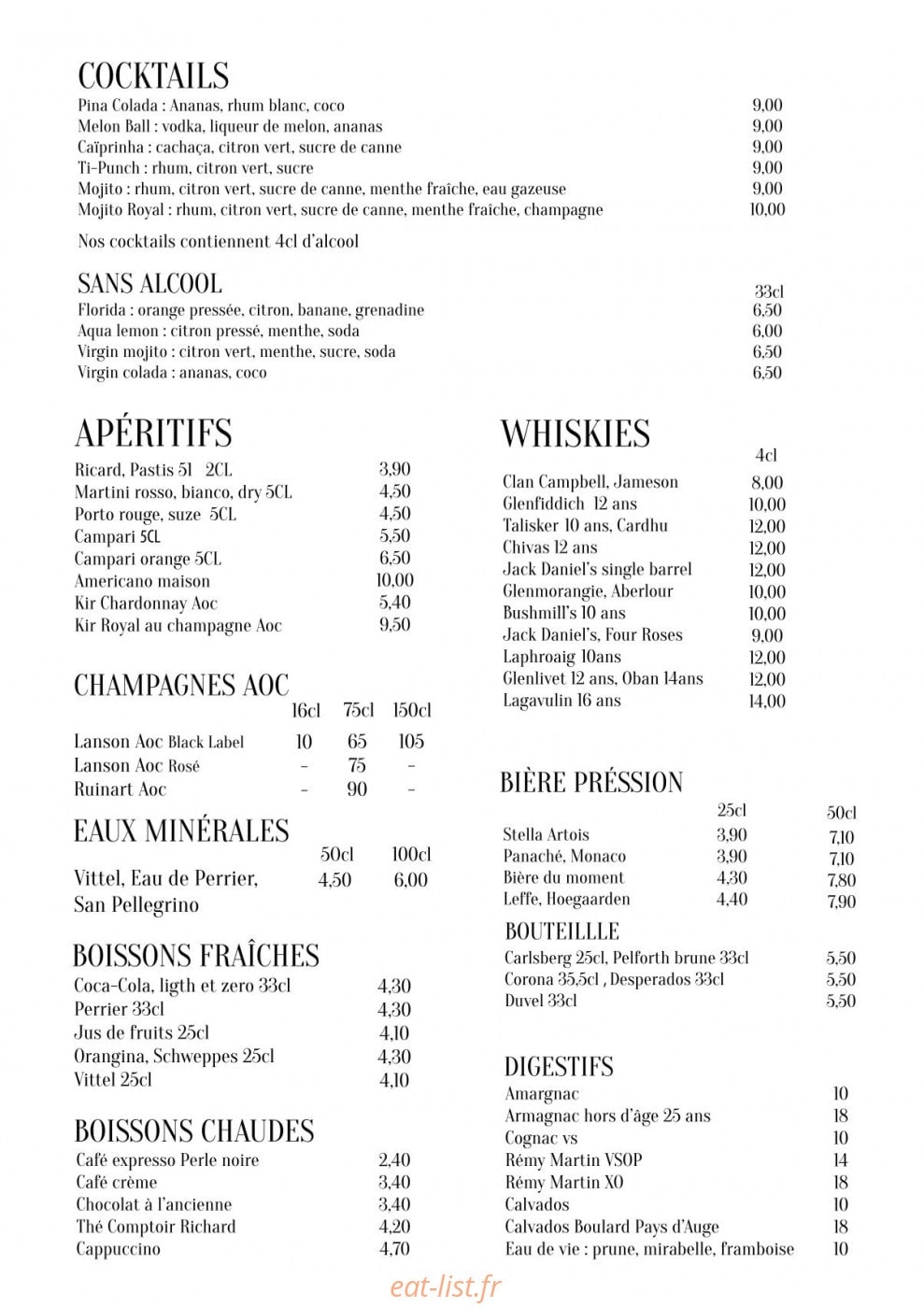 COCKTAILS
Pina Colada : Ananas, rhum blanc, coco 9,00
Melon Ball : vodka, liqueur de melon, ananas 9,00
Caïprinha : cachaça, citron vert, sucre de canne 9,00
Ti-Punch : rhum, citron vert, sucre 9,00
Mojito : rhum, citron vert, sucre de canne, menthe fraîche, eau gazeuse 9,00
Mojito Royal : rhum, citron vert, sucre de canne, menthe fraîche, champagne 10,00

Nos cocktails contiennent 4cl d'alcool

SANS ALCOOL 33cl
Florida : orange pressée, citron, banane, grenadine 6,50
Aqua lemon : citron pressé, menthe, soda 6,00
Virgin mojito : citron vert, menthe, sucre, soda 6,50
Virgin colada : ananas, coco 6,50

APÉRITIFS
Ricard, Pastis 51 2CL 3,90
Martini rosso, bianco, dry 5CL 4,50
Porto rouge, suze 5CL 4,50
Campari 5CL 5,50
Campari orange 5CL 6,50
Americano maison 10,00
Kir Chardonnay Aoc 5,40
Kir Royal au champagne Aoc 9,50

CHAMPAGNES AOC
| | 16cl | 75cl | 150cl |
|---|---|---|---|
| Lanson Aoc Black Label | 10 | 65 | 105 |
| Lanson Aoc Rosé | - | 75 | - |
| Ruinart Aoc | - | 90 | - |

EAUX MINÉRALES
| | 50cl | 100cl |
|---|---|---|
| Vittel, Eau de Perrier, San Pellegrino | 4,50 | 6,00 |

BOISSONS FRAÎCHES
Coca-Cola, ligth et zero 33cl 4,30
Perrier 33cl 4,30
Jus de fruits 25cl 4,10
Orangina, Schweppes 25cl 4,30
Vittel 25cl 4,10

BOISSONS CHAUDES
Café expresso Perle noire 2,40
Café crème 3,40
Chocolat à l'ancienne 3,40
Thé Comptoir Richard 4,20
Cappuccino 4,70

WHISKIES 4cl
Clan Campbell, Jameson 8,00
Glenfiddich 12 ans 10,00
Talisker 10 ans, Cardhu 12,00
Chivas 12 ans 12,00
Jack Daniel's single barrel 12,00
Glenmorangie, Aberlour 10,00
Bushmill's 10 ans 10,00
Jack Daniel's, Four Roses 9,00
Laphroaig 10ans 12,00
Glenlivet 12 ans, Oban 14ans 12,00
Lagavulin 16 ans 14,00

BIÈRE PRÉSSION
| | 25cl | 50cl |
|---|---|---|
| Stella Artois | 3,90 | 7,10 |
| Panaché, Monaco | 3,90 | 7,10 |
| Bière du moment | 4,30 | 7,80 |
| Leffe, Hoegaarden | 4,40 | 7,90 |

BOUTEILLLE
Carlsberg 25cl, Pelforth brune 33cl 5,50
Corona 35,5cl , Desperados 33cl 5,50
Duvel 33cl 5,50

DIGESTIFS
Amargnac 10
Armagnac hors d'âge 25 ans 18
Cognac vs 10
Rémy Martin VSOP 14
Rémy Martin XO 18
Calvados 10
Calvados Boulard Pays d'Auge 18
Eau de vie : prune, mirabelle, framboise 10

eat-list.fr